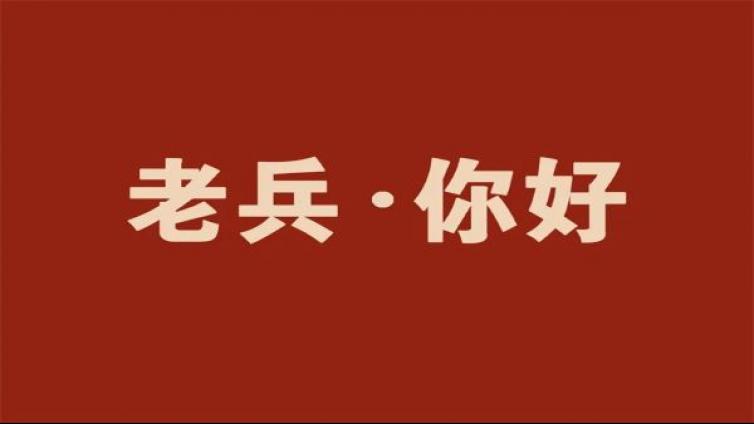 老兵·你好